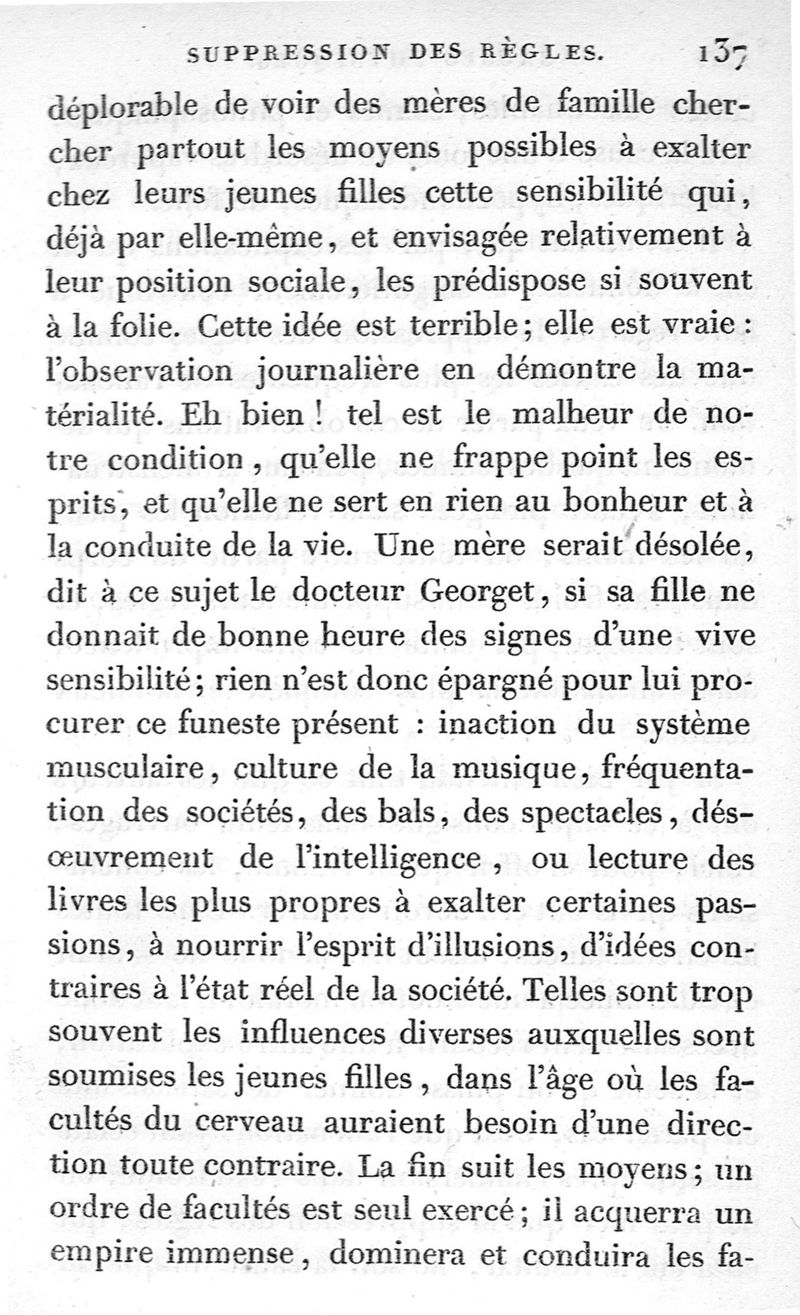 SUPPRESSION DES RÈGLES. 137

déplorable de voir des mères de famille chercher partout les moyens possibles à exalter chez leurs jeunes filles cette sensibilité qui, déjà par elle-même, et envisagée relativement à leur position sociale, les prédispose si souvent à la folie. Cette idée est terrible; elle est vraie: l'observation journalière en démontre la matérialité. Eh bien! tel est le malheur de notre condition, qu'elle ne frappe point les esprits, et qu'elle ne sert en rien au bonheur et à la conduite de la vie. Une mère serait désolée, dit à ce sujet le docteur Georget, si sa fille ne donnait de bonne heure des signes d'une vive sensibilité; rien n'est donc épargné pour lui procurer ce funeste présent : inaction du système musculaire, culture de la musique, fréquentation des sociétés, des bals, des spectacles, désœuvrement de l'intelligence, ou lecture des livres les plus propres à exalter certaines passions, à nourrir l'esprit d'illusions, d'idées contraires à l'état réel de la société. Telles sont trop souvent les influences diverses auxquelles sont soumises les jeunes filles, dans l'âge où les facultés du cerveau auraient besoin d'une direction toute contraire. La fin suit les moyens; un ordre de facultés est seul exercé; il acquerra un empire immense, dominera et conduira les fa-